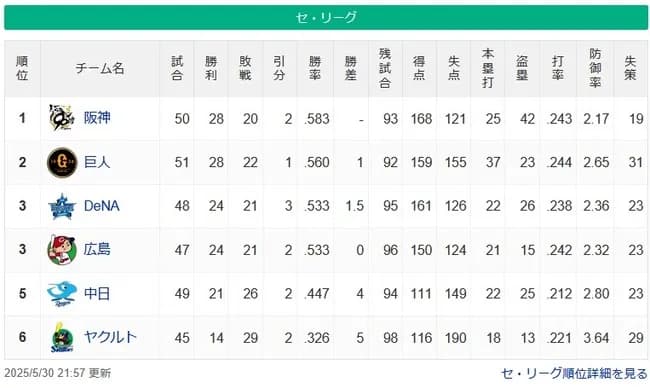 セ・リーグ

| 順位 | チーム名 | 試合 | 勝利 | 敗戦 | 引分 | 勝率 | 勝差 | 残試合 | 得点 | 失点 | 本塁打 | 盗塁 | 打率 | 防御率 | 失策 |
|---|---|---|---|---|---|---|---|---|---|---|---|---|---|---|---|
| 1 | 阪神 | 50 | 28 | 20 | 2 | .583 | - | 93 | 168 | 121 | 25 | 42 | .243 | 2.17 | 19 |
| 2 | 巨人 | 51 | 28 | 22 | 1 | .560 | 1 | 92 | 159 | 155 | 37 | 23 | .244 | 2.65 | 31 |
| 3 | DeNA | 48 | 24 | 21 | 3 | .533 | 1.5 | 95 | 161 | 126 | 22 | 26 | .238 | 2.36 | 23 |
| 3 | 広島 | 47 | 24 | 21 | 2 | .533 | 0 | 96 | 150 | 124 | 21 | 15 | .242 | 2.32 | 23 |
| 5 | 中日 | 49 | 21 | 26 | 2 | .447 | 4 | 94 | 111 | 149 | 22 | 25 | .212 | 2.80 | 23 |
| 6 | ヤクルト | 45 | 14 | 29 | 2 | .326 | 5 | 98 | 116 | 190 | 18 | 13 | .221 | 3.64 | 29 |

2025/5/30 21:57 更新

セ・リーグ順位詳細を見る